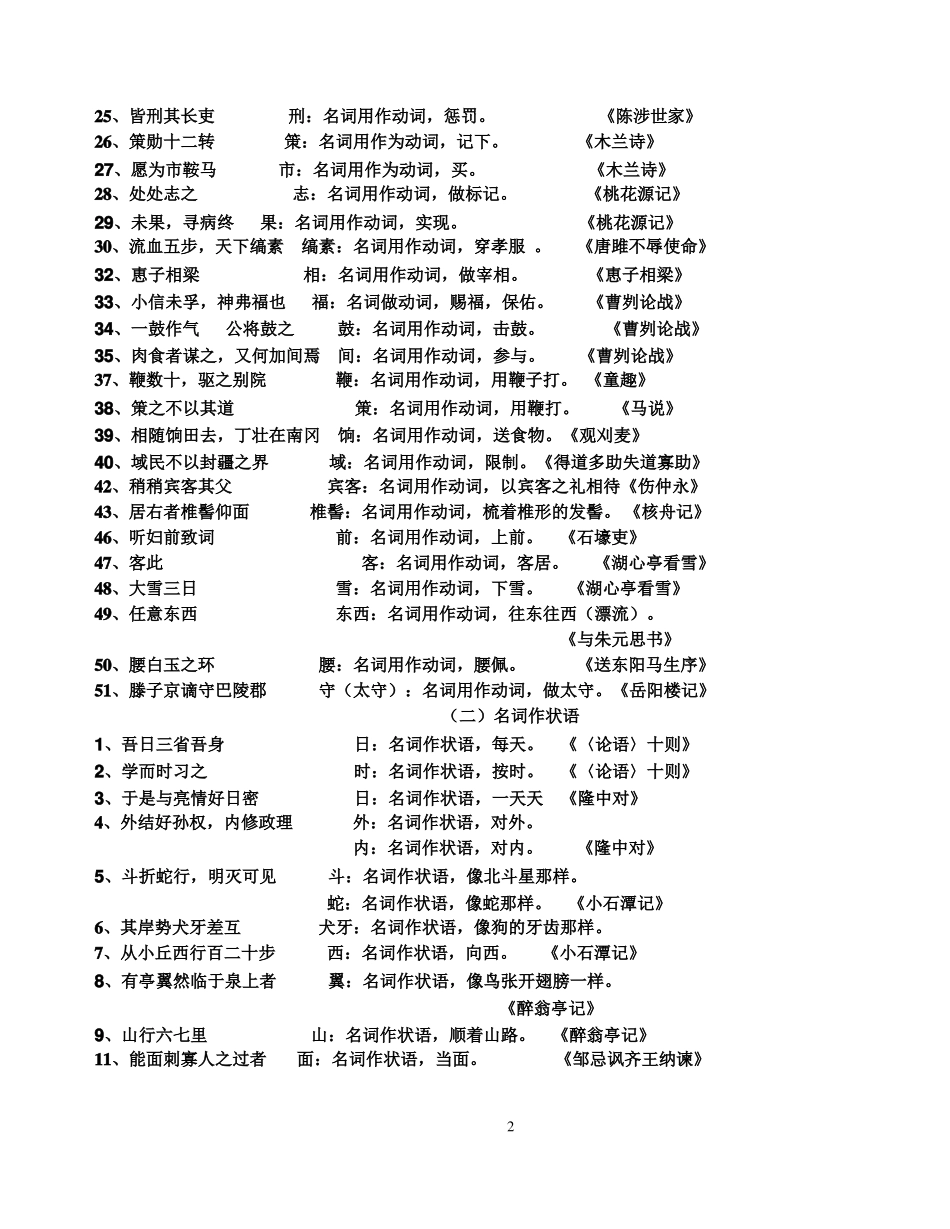 25、皆刑其长吏 刑：名词用作动词，惩罚。 《陈涉世家》
26、策勋十二转 策：名词用作为动词，记下。 《木兰诗》
27、愿为市鞍马 市：名词用作为动词，买。 《木兰诗》
28、处处志之 志：名词用作动词，做标记。 《桃花源记》
29、未果，寻病终 果：名词用作动词，实现。 《桃花源记》
30、流血五步，天下缟素 缟素：名词用作动词，穿孝服 。 《唐雎不辱使命》
32、惠子相梁 相：名词用作动词，做宰相。 《惠子相梁》
33、小信未孚，神弗福也 福：名词做动词，赐福，保佑。 《曹刿论战》
34、一鼓作气 公将鼓之 鼓：名词用作动词，击鼓。 《曹刿论战》
35、肉食者谋之，又何加间焉 间：名词用作动词，参与。 《曹刿论战》
37、鞭数十，驱之别院 鞭：名词用作动词，用鞭子打。 《童趣》
38、策之不以其道 策：名词用作动词，用鞭打。 《马说》
39、相随饷田去，丁壮在南冈 饷：名词用作动词，送食物。《观刈麦》
40、域民不以封疆之界 域：名词用作动词，限制。《得道多助失道寡助》
42、稍稍宾客其父 宾客：名词用作动词，以宾客之礼相待《伤仲永》
43、居右者椎髻仰面 椎髻：名词用作动词，梳着椎形的发髻。《核舟记》
46、听妇前致词 前：名词用作动词，上前。 《石壕吏》
47、客此 客：名词用作动词，客居。 《湖心亭看雪》
48、大雪三日 雪：名词用作动词，下雪。 《湖心亭看雪》
49、任意东西 东西：名词用作动词，往东往西（漂流）。
《与朱元思书》
50、腰白玉之环 腰：名词用作动词，腰佩。 《送东阳马生序》
51、滕子京谪守巴陵郡 守（太守）：名词用作动词，做太守。《岳阳楼记》

（二）名词作状语

1、吾日三省吾身 日：名词作状语，每天。 《〈论语〉十则》
2、学而时习之 时：名词作状语，按时。 《〈论语〉十则》
3、于是与亮情好日密 日：名词作状语，一天天 《隆中对》
4、外结好孙权，内修政理 外：名词作状语，对外。
内：名词作状语，对内。 《隆中对》
5、斗折蛇行，明灭可见 斗：名词作状语，像北斗星那样。
蛇：名词作状语，像蛇那样。 《小石潭记》
6、其岸势犬牙差互 犬牙：名词作状语，像狗的牙齿那样。
7、从小丘西行百二十步 西：名词作状语，向西。 《小石潭记》
8、有亭翼然临于泉上者 翼：名词作状语，像鸟张开翅膀一样。
《醉翁亭记》
9、山行六七里 山：名词作状语，顺着山路。 《醉翁亭记》
11、能面刺寡人之过者 面：名词作状语，当面。 《邹忌讽齐王纳谏》

2